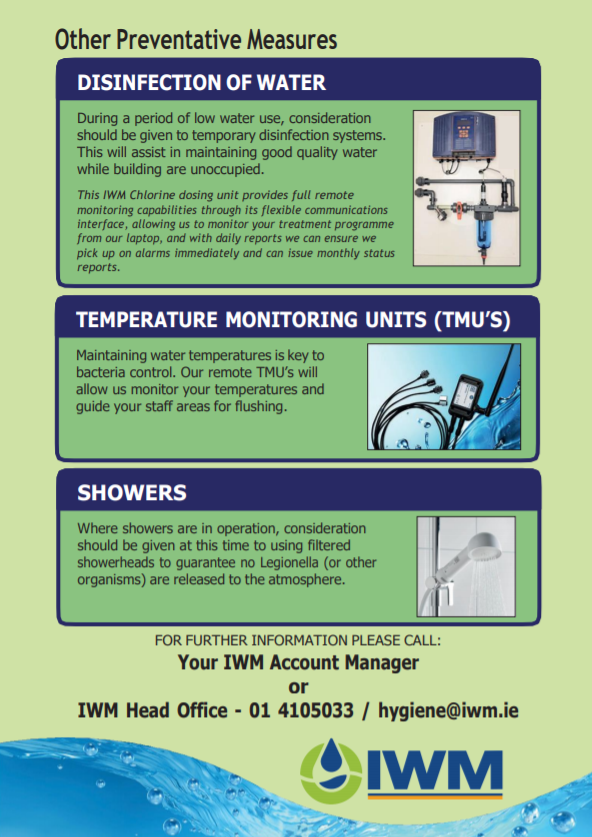 Other Preventative Measures

DISINFECTION OF WATER

During a period of low water use, consideration should be given to temporary disinfection systems. This will assist in maintaining good quality water while building are unoccupied.

This IWM Chlorine dosing unit provides full remote monitoring capabilities through its flexible communications interface, allowing us to monitor your treatment programme from our laptop, and with daily reports we can ensure we pick up on alarms immediately and can issue monthly status reports.

TEMPERATURE MONITORING UNITS (TMU'S)

Maintaining water temperatures is key to bacteria control. Our remote TMU's will allow us monitor your temperatures and guide your staff areas for flushing.

SHOWERS

Where showers are in operation, consideration should be given at this time to using filtered showerheads to guarantee no Legionella (or other organisms) are released to the atmosphere.

FOR FURTHER INFORMATION PLEASE CALL:
Your IWM Account Manager
or
IWM Head Office - 01 4105033 / hygiene@iwm.ie

IWM